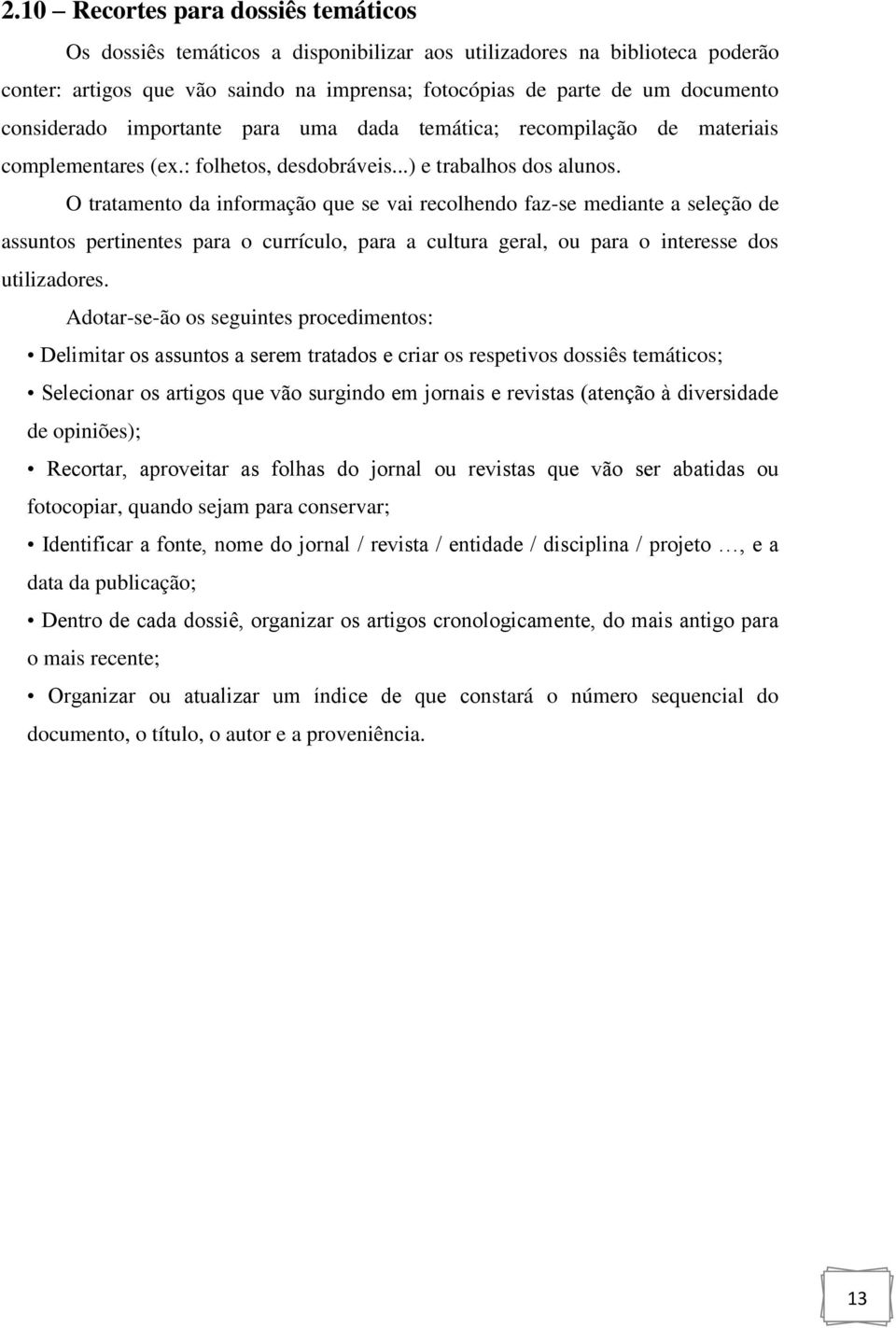 2.10 – Recortes para dossiês temáticos

Os dossiês temáticos a disponibilizar aos utilizadores na biblioteca poderão conter: artigos que vão saindo na imprensa; fotocópias de parte de um documento considerado importante para uma dada temática; recompilação de materiais complementares (ex.: folhetos, desdobráveis...) e trabalhos dos alunos.

O tratamento da informação que se vai recolhendo faz-se mediante a seleção de assuntos pertinentes para o currículo, para a cultura geral, ou para o interesse dos utilizadores.

Adotar-se-ão os seguintes procedimentos:

• Delimitar os assuntos a serem tratados e criar os respetivos dossiês temáticos;

• Selecionar os artigos que vão surgindo em jornais e revistas (atenção à diversidade de opiniões);

• Recortar, aproveitar as folhas do jornal ou revistas que vão ser abatidas ou fotocopiar, quando sejam para conservar;

• Identificar a fonte, nome do jornal / revista / entidade / disciplina / projeto …, e a data da publicação;

• Dentro de cada dossiê, organizar os artigos cronologicamente, do mais antigo para o mais recente;

• Organizar ou atualizar um índice de que constará o número sequencial do documento, o título, o autor e a proveniência.

13